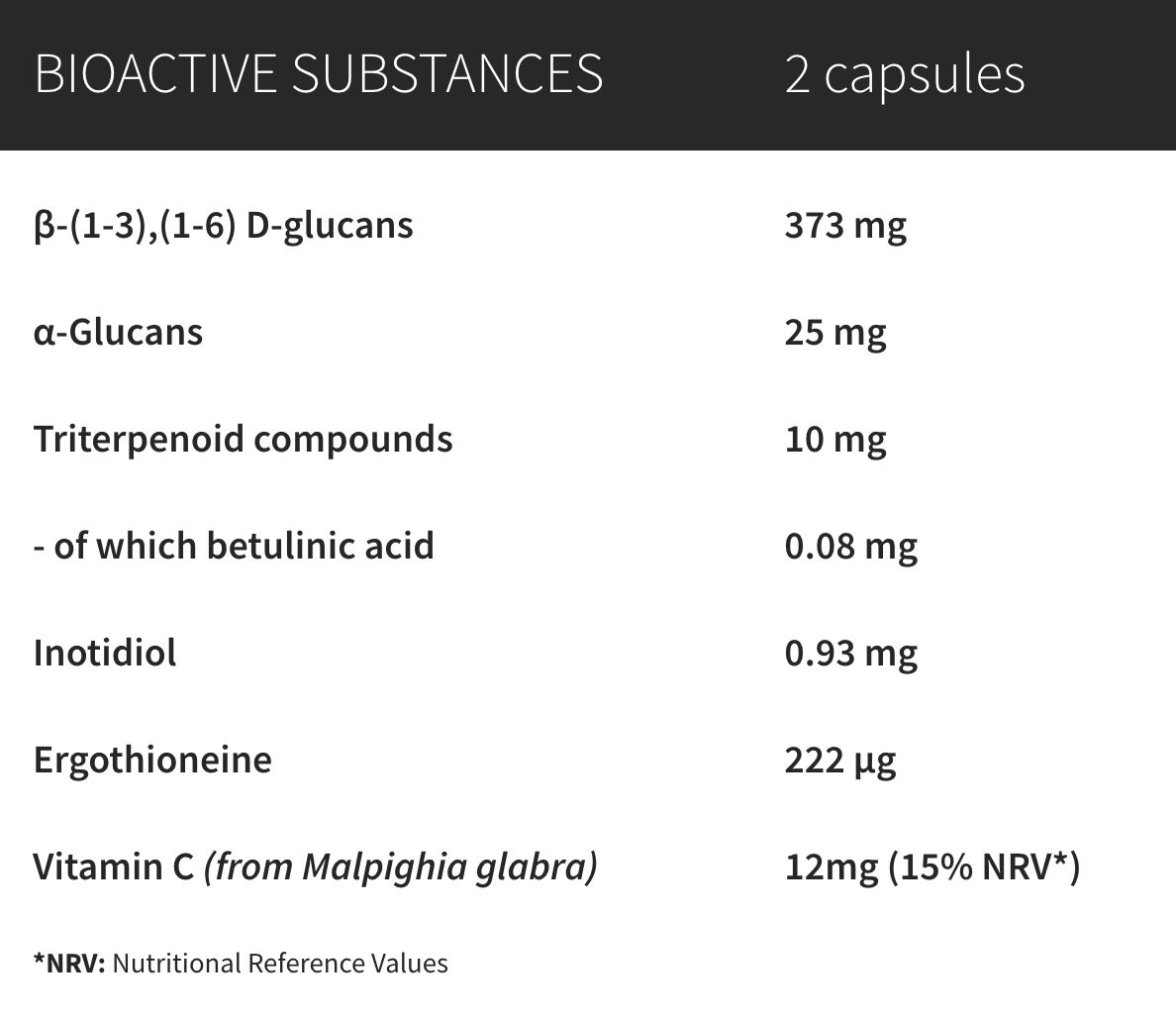 | BIOACTIVE SUBSTANCES | 2 capsules |
|---|---|
| β-(1-3),(1-6) D-glucans | 373 mg |
| α-Glucans | 25 mg |
| Triterpenoid compounds | 10 mg |
| - of which betulinic acid | 0.08 mg |
| Inotidiol | 0.93 mg |
| Ergothioneine | 222 µg |
| Vitamin C (from Malpighia glabra) | 12mg (15% NRV*) |

*NRV: Nutritional Reference Values